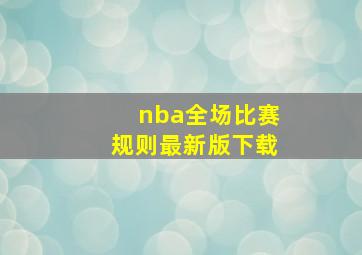 nba全场比赛
规则最新版下载